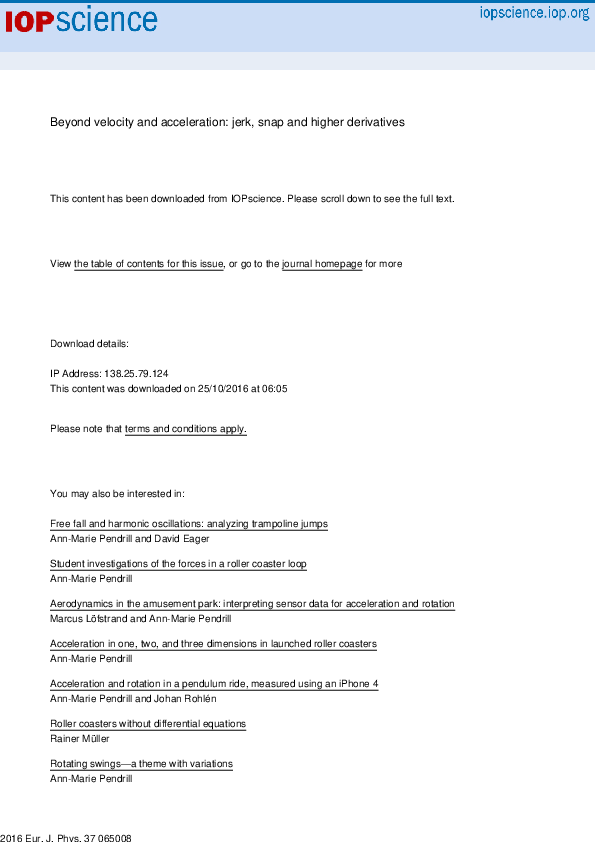 IOPscience

iopscience.iop.org

Beyond velocity and acceleration: jerk, snap and higher derivatives

This content has been downloaded from IOPscience. Please scroll down to see the full text.

View the table of contents for this issue, or go to the journal homepage for more

Download details:

IP Address: 138.25.79.124
This content was downloaded on 25/10/2016 at 06:05

Please note that terms and conditions apply.

You may also be interested in:

Free fall and harmonic oscillations: analyzing trampoline jumps
Ann-Marie Pendrill and David Eager

Student investigations of the forces in a roller coaster loop
Ann-Marie Pendrill

Aerodynamics in the amusement park: interpreting sensor data for acceleration and rotation
Marcus Löfstrand and Ann-Marie Pendrill

Acceleration in one, two, and three dimensions in launched roller coasters
Ann-Marie Pendrill

Acceleration and rotation in a pendulum ride, measured using an iPhone 4
Ann-Marie Pendrill and Johan Rohlén

Roller coasters without differential equations
Rainer Müller

Rotating swings—a theme with variations
Ann-Marie Pendrill

2016 Eur. J. Phys. 37 065008